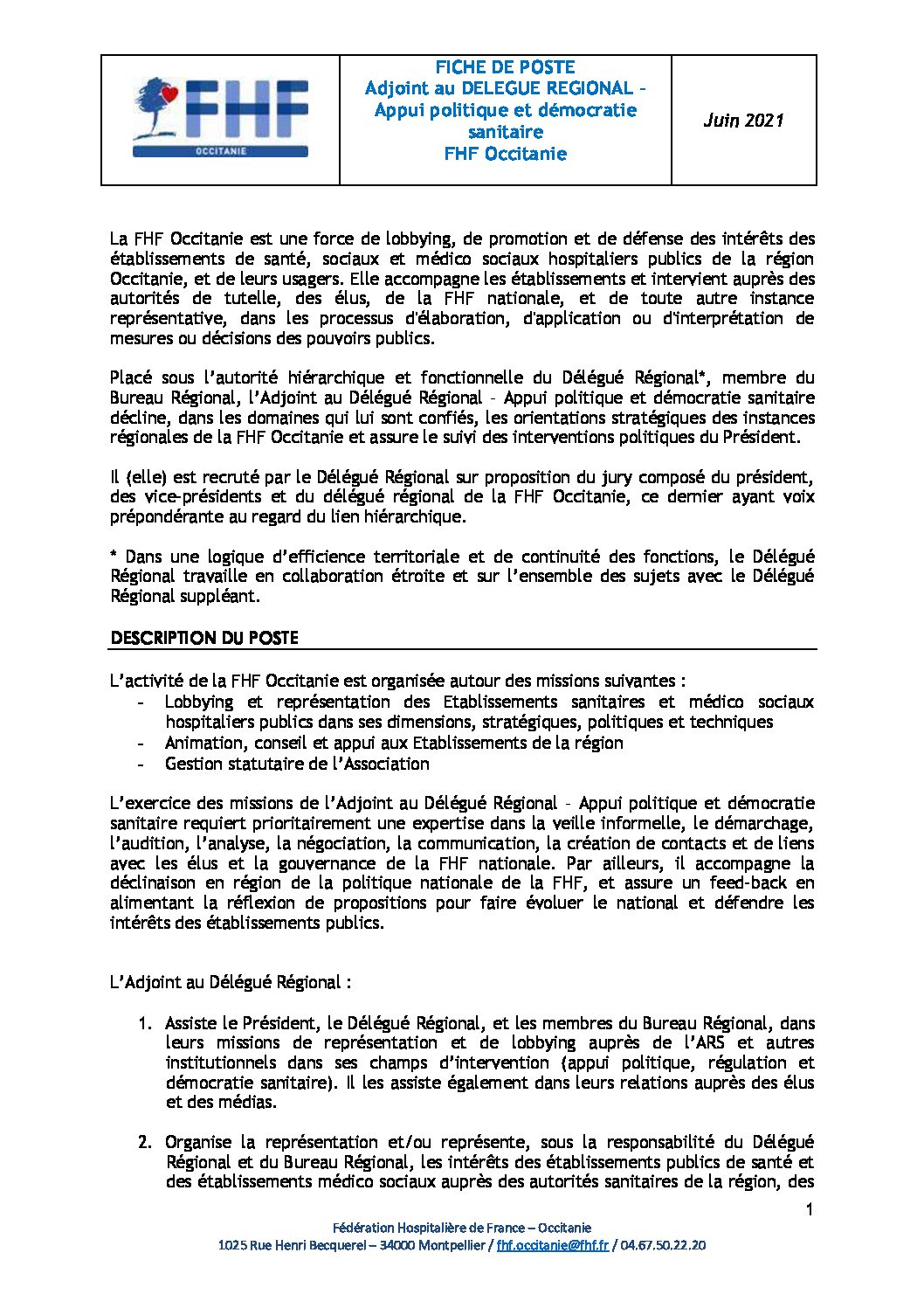 | FHF OCCITANIE | FICHE DE POSTE Adjoint au DELEGUE REGIONAL – Appui politique et démocratie sanitaire FHF Occitanie | Juin 2021 |
|---|---|---|

La FHF Occitanie est une force de lobbying, de promotion et de défense des intérêts des établissements de santé, sociaux et médico sociaux hospitaliers publics de la région Occitanie, et de leurs usagers. Elle accompagne les établissements et intervient auprès des autorités de tutelle, des élus, de la FHF nationale, et de toute autre instance représentative, dans les processus d'élaboration, d'application ou d'interprétation de mesures ou décisions des pouvoirs publics.

Placé sous l'autorité hiérarchique et fonctionnelle du Délégué Régional*, membre du Bureau Régional, l'Adjoint au Délégué Régional – Appui politique et démocratie sanitaire décline, dans les domaines qui lui sont confiés, les orientations stratégiques des instances régionales de la FHF Occitanie et assure le suivi des interventions politiques du Président.

Il (elle) est recruté par le Délégué Régional sur proposition du jury composé du président, des vice-présidents et du délégué régional de la FHF Occitanie, ce dernier ayant voix prépondérante au regard du lien hiérarchique.

* Dans une logique d'efficience territoriale et de continuité des fonctions, le Délégué Régional travaille en collaboration étroite et sur l'ensemble des sujets avec le Délégué Régional suppléant.

DESCRIPTION DU POSTE

L'activité de la FHF Occitanie est organisée autour des missions suivantes :
- Lobbying et représentation des Etablissements sanitaires et médico sociaux hospitaliers publics dans ses dimensions, stratégiques, politiques et techniques
- Animation, conseil et appui aux Etablissements de la région
- Gestion statutaire de l'Association

L'exercice des missions de l'Adjoint au Délégué Régional – Appui politique et démocratie sanitaire requiert prioritairement une expertise dans la veille informelle, le démarchage, l'audition, l'analyse, la négociation, la communication, la création de contacts et de liens avec les élus et la gouvernance de la FHF nationale. Par ailleurs, il accompagne la déclinaison en région de la politique nationale de la FHF, et assure un feed-back en alimentant la réflexion de propositions pour faire évoluer le national et défendre les intérêts des établissements publics.

L'Adjoint au Délégué Régional :

1. Assiste le Président, le Délégué Régional, et les membres du Bureau Régional, dans leurs missions de représentation et de lobbying auprès de l'ARS et autres institutionnels dans ses champs d'intervention (appui politique, régulation et démocratie sanitaire). Il les assiste également dans leurs relations auprès des élus et des médias.

2. Organise la représentation et/ou représente, sous la responsabilité du Délégué Régional et du Bureau Régional, les intérêts des établissements publics de santé et des établissements médico sociaux auprès des autorités sanitaires de la région, des

1

Fédération Hospitalière de France – Occitanie
1025 Rue Henri Becquerel – 34000 Montpellier / fhf.occitanie@fhf.fr / 04.67.50.22.20